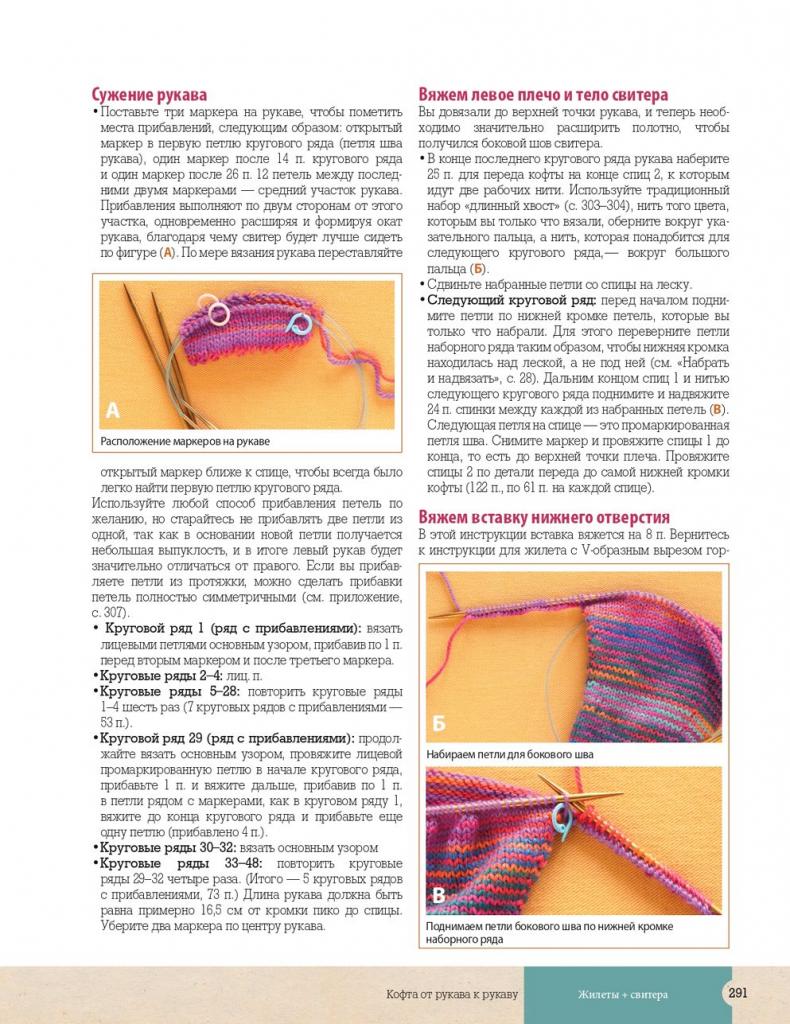 Сужение рукава

• Поставьте три маркера на рукаве, чтобы пометить места прибавлений, следующим образом: открытый маркер в первую петлю кругового ряда (петля шва рукава), один маркер после 14 п. кругового ряда и один маркер после 26 п. 12 петель между последними двумя маркерами — средний участок рукава. Прибавления выполняют по двум сторонам от этого участка, одновременно расширяя и формируя окат рукава, благодаря чему свитер будет лучше сидеть по фигуре (А). По мере вязания рукава переставляйте

А

Расположение маркеров на рукаве

открытый маркер ближе к спице, чтобы всегда было легко найти первую петлю кругового ряда.

Используйте любой способ прибавления петель по желанию, но старайтесь не прибавлять две петли из одной, так как в основании новой петли получается небольшая выпуклость, и в итоге левый рукав будет значительно отличаться от правого. Если вы прибавляете петли из протяжки, можно сделать прибавки петель полностью симметричными (см. приложение, с. 307).

• Круговой ряд 1 (ряд с прибавлениями): вязать лицевыми петлями основным узором, прибавив по 1 п. перед вторым маркером и после третьего маркера.

• Круговые ряды 2–4: лиц. п.

• Круговые ряды 5–28: повторить круговые ряды 1–4 шесть раз (7 круговых рядов с прибавлениями — 53 п.).

• Круговой ряд 29 (ряд с прибавлениями): продолжайте вязать основным узором, провяжите лицевой промаркированную петлю в начале кругового ряда, прибавьте 1 п. и вяжите дальше, прибавив по 1 п. в петли рядом с маркерами, как в круговом ряду 1, вяжите до конца кругового ряда и прибавьте еще одну петлю (прибавлено 4 п.).

• Круговые ряды 30–32: вязать основным узором

• Круговые ряды 33–48: повторить круговые ряды 29–32 четыре раза. (Итого — 5 круговых рядов с прибавлениями, 73 п.) Длина рукава должна быть равна примерно 16,5 см от кромки пико до спицы. Уберите два маркера по центру рукава.

Вяжем левое плечо и тело свитера

Вы довязали до верхней точки рукава, и теперь необходимо значительно расширить полотно, чтобы получился боковой шов свитера.

• В конце последнего кругового ряда рукава наберите 25 п. для переда кофты на конце спиц 2, к которым идут две рабочих нити. Используйте традиционный набор «длинный хвост» (с. 303–304), нить того цвета, которым вы только что вязали, оберните вокруг указательного пальца, а нить, которая понадобится для следующего кругового ряда,— вокруг большого пальца (Б).

• Сдвиньте набранные петли со спицы на леску.

• Следующий круговой ряд: перед началом поднимите петли по нижней кромке петель, которые вы только что набрали. Для этого переверните петли наборного ряда таким образом, чтобы нижняя кромка находилась над леской, а не под ней (см. «Набрать и надвязать», с. 28). Дальним концом спиц 1 и нитью следующего кругового ряда поднимите и надвяжите 24 п. спинки между каждой из набранных петель (В). Следующая петля на спице — это промаркированная петля шва. Снимите маркер и провяжите спицы 1 до конца, то есть до верхней точки плеча. Провяжите спицы 2 по детали переда до самой нижней кромки кофты (122 п., по 61 п. на каждой спице).

Вяжем вставку нижнего отверстия

В этой инструкции вставка вяжется на 8 п. Вернитесь к инструкции для жилета с V-образным вырезом гор-

Б

Набираем петли для бокового шва

В

Поднимаем петли бокового шва по нижней кромке наборного ряда

Кофта от рукава к рукаву Жилеты + свитера 291